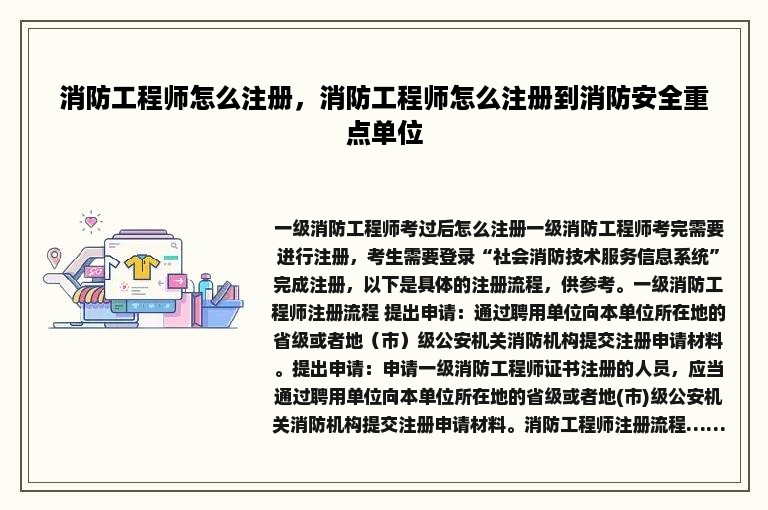 消防工程师怎么注册，消防工程师怎么注册到消防安全重点单位

一级消防工程师考过后怎么注册一级消防工程师考完需要进行注册，考生需要登录“社会消防技术服务信息系统”完成注册，以下是具体的注册流程，供参考。一级消防工程师注册流程 提出申请：通过聘用单位向本单位所在地的省级或者地（市）级公安机关消防机构提交注册申请材料。提出申请：申请一级消防工程师证书注册的人员，应当通过聘用单位向本单位所在地的省级或者地(市)级公安机关消防机构提交注册申请材料。消防工程师注册流程......